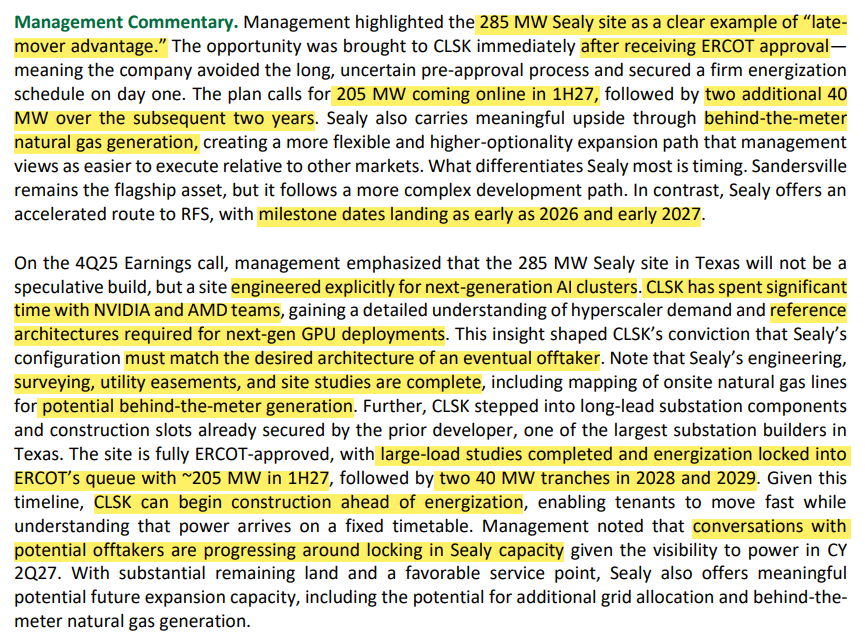 Management Commentary. Management highlighted the 285 MW Sealy site as a clear example of "late-mover advantage." The opportunity was brought to CLSK immediately after receiving ERCOT approval—meaning the company avoided the long, uncertain pre-approval process and secured a firm energization schedule on day one. The plan calls for 205 MW coming online in 1H27, followed by two additional 40 MW over the subsequent two years. Sealy also carries meaningful upside through behind-the-meter natural gas generation, creating a more flexible and higher-optionality expansion path that management views as easier to execute relative to other markets. What differentiates Sealy most is timing. Sandersville remains the flagship asset, but it follows a more complex development path. In contrast, Sealy offers an accelerated route to RFS, with milestone dates landing as early as 2026 and early 2027.

On the 4Q25 Earnings call, management emphasized that the 285 MW Sealy site in Texas will not be a speculative build, but a site engineered explicitly for next-generation AI clusters. CLSK has spent significant time with NVIDIA and AMD teams, gaining a detailed understanding of hyperscaler demand and reference architectures required for next-gen GPU deployments. This insight shaped CLSK's conviction that Sealy's configuration must match the desired architecture of an eventual offtaker. Note that Sealy's engineering, surveying, utility easements, and site studies are complete, including mapping of onsite natural gas lines for potential behind-the-meter generation. Further, CLSK stepped into long-lead substation components and construction slots already secured by the prior developer, one of the largest substation builders in Texas. The site is fully ERCOT-approved, with large-load studies completed and energization locked into ERCOT's queue with ~205 MW in 1H27, followed by two 40 MW tranches in 2028 and 2029. Given this timeline, CLSK can begin construction ahead of energization, enabling tenants to move fast while understanding that power arrives on a fixed timetable. Management noted that conversations with potential offtakers are progressing around locking in Sealy capacity given the visibility to power in CY 2Q27. With substantial remaining land and a favorable service point, Sealy also offers meaningful potential future expansion capacity, including the potential for additional grid allocation and behind-the-meter natural gas generation.